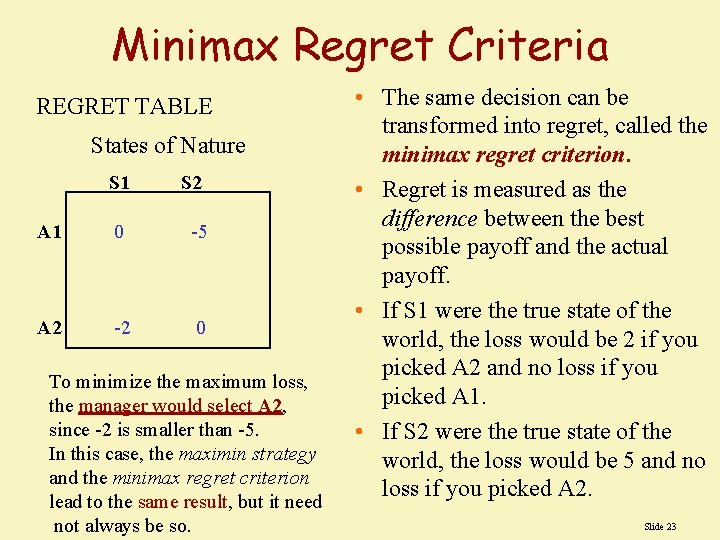 Minimax Regret Criteria

REGRET TABLE

States of Nature

| | S1 | S2 |
|---|---|---|
| A1 | 0 | -5 |
| A2 | -2 | 0 |

To minimize the maximum loss, the manager would select A2, since -2 is smaller than -5. In this case, the maximin strategy and the minimax regret criterion lead to the same result, but it need not always be so.

• The same decision can be transformed into regret, called the minimax regret criterion.

• Regret is measured as the difference between the best possible payoff and the actual payoff.

• If S1 were the true state of the world, the loss would be 2 if you picked A2 and no loss if you picked A1.

• If S2 were the true state of the world, the loss would be 5 and no loss if you picked A2.

Slide 23